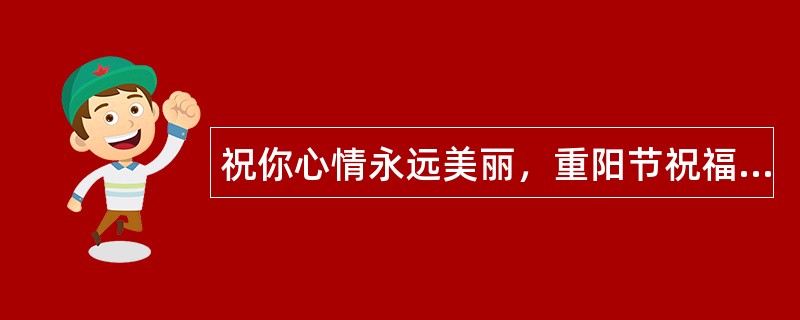 祝你心情永远美丽，重阳节祝福...